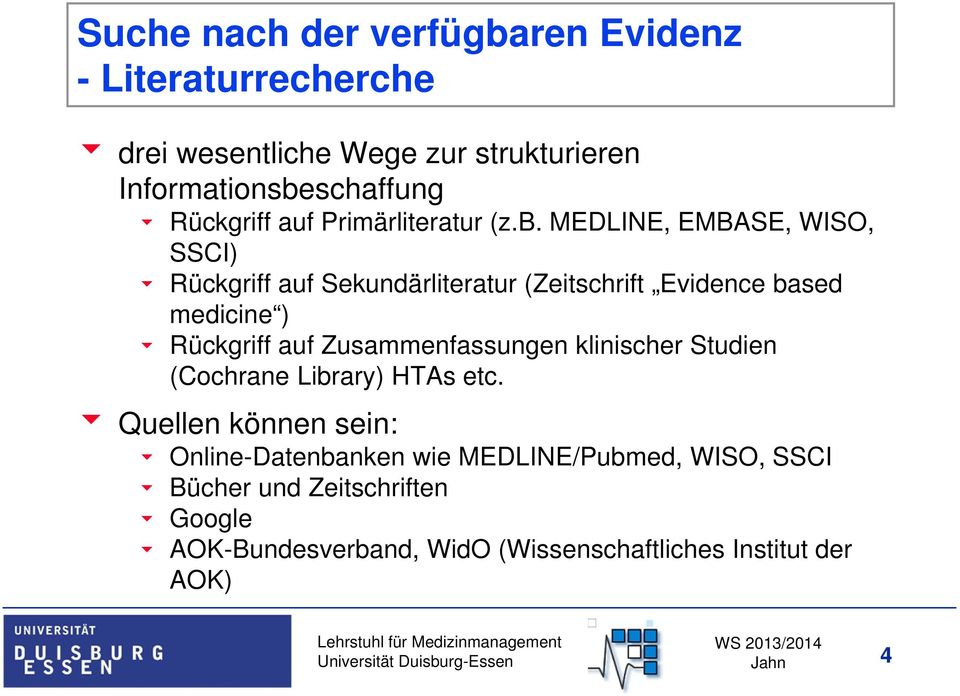 Suche nach der verfügbaren Evidenz
- Literaturrecherche

drei wesentliche Wege zur strukturieren Informationsbeschaffung
Rückgriff auf Primärliteratur (z.B. MEDLINE, EMBASE, WISO, SSCI)
Rückgriff auf Sekundärliteratur (Zeitschrift „Evidence based medicine“)
Rückgriff auf Zusammenfassungen klinischer Studien (Cochrane Library) HTAs etc.

Quellen können sein:
Online-Datenbanken wie MEDLINE/Pubmed, WISO, SSCI
Bücher und Zeitschriften
Google
AOK-Bundesverband, WidO (Wissenschaftliches Institut der AOK)

UNIVERSITÄT
DUISBURG
ESSEN

Lehrstuhl für Medizinmanagement
Universität Duisburg-Essen

WS 2013/2014
Jahn

4